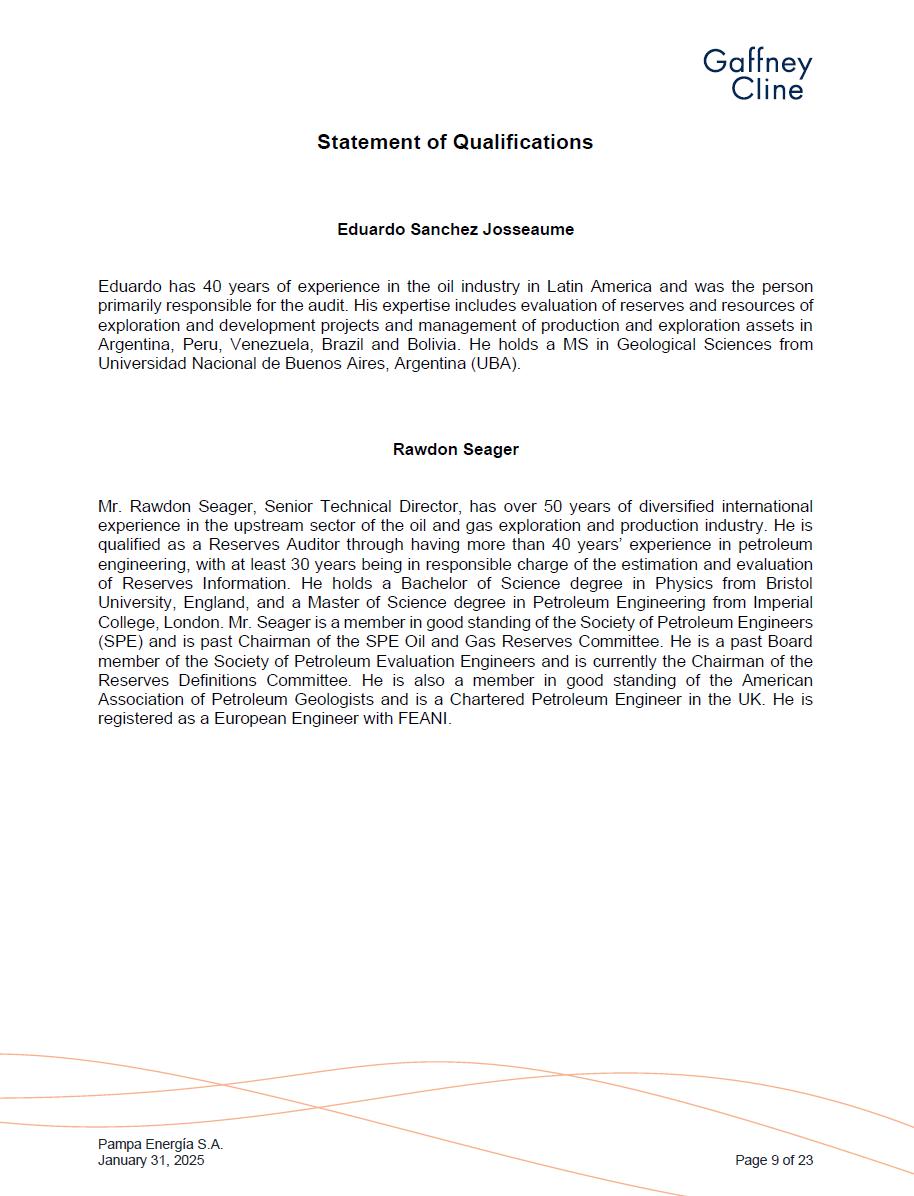 Gaffney Cline

Statement of Qualifications

Eduardo Sanchez Josseaume

Eduardo has 40 years of experience in the oil industry in Latin America and was the person primarily responsible for the audit. His expertise includes evaluation of reserves and resources of exploration and development projects and management of production and exploration assets in Argentina, Peru, Venezuela, Brazil and Bolivia. He holds a MS in Geological Sciences from Universidad Nacional de Buenos Aires, Argentina (UBA).

Rawdon Seager

Mr. Rawdon Seager, Senior Technical Director, has over 50 years of diversified international experience in the upstream sector of the oil and gas exploration and production industry. He is qualified as a Reserves Auditor through having more than 40 years' experience in petroleum engineering, with at least 30 years being in responsible charge of the estimation and evaluation of Reserves Information. He holds a Bachelor of Science degree in Physics from Bristol University, England, and a Master of Science degree in Petroleum Engineering from Imperial College, London. Mr. Seager is a member in good standing of the Society of Petroleum Engineers (SPE) and is past Chairman of the SPE Oil and Gas Reserves Committee. He is a past Board member of the Society of Petroleum Evaluation Engineers and is currently the Chairman of the Reserves Definitions Committee. He is also a member in good standing of the American Association of Petroleum Geologists and is a Chartered Petroleum Engineer in the UK. He is registered as a European Engineer with FEANI.

Pampa Energía S.A.
January 31, 2025

Page 9 of 23